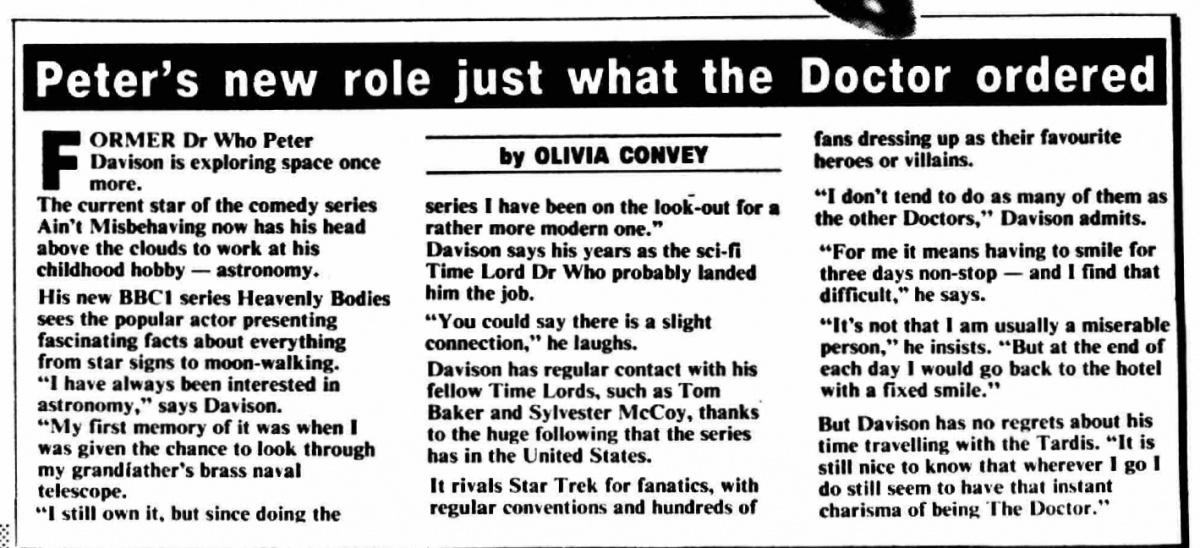 Peter's new role just what the Doctor ordered

FORMER Dr Who Peter Davison is exploring space once more.

The current star of the comedy series Ain't Misbehaving now has his head above the clouds to work at his childhood hobby — astronomy.

His new BBC1 series Heavenly Bodies sees the popular actor presenting fascinating facts about everything from star signs to moon-walking.

"I have always been interested in astronomy," says Davison.

"My first memory of it was when I was given the chance to look through my grandfather's brass naval telescope.

"I still own it, but since doing the

by OLIVIA CONVEY

series I have been on the look-out for a rather more modern one."

Davison says his years as the sci-fi Time Lord Dr Who probably landed him the job.

"You could say there is a slight connection," he laughs.

Davison has regular contact with his fellow Time Lords, such as Tom Baker and Sylvester McCoy, thanks to the huge following that the series has in the United States.

It rivals Star Trek for fanatics, with regular conventions and hundreds of fans dressing up as their favourite heroes or villains.

"I don't tend to do as many of them as the other Doctors," Davison admits.

"For me it means having to smile for three days non-stop — and I find that difficult," he says.

"It's not that I am usually a miserable person," he insists. "But at the end of each day I would go back to the hotel with a fixed smile."

But Davison has no regrets about his time travelling with the Tardis. "It is still nice to know that wherever I go I do still seem to have that instant charisma of being The Doctor."